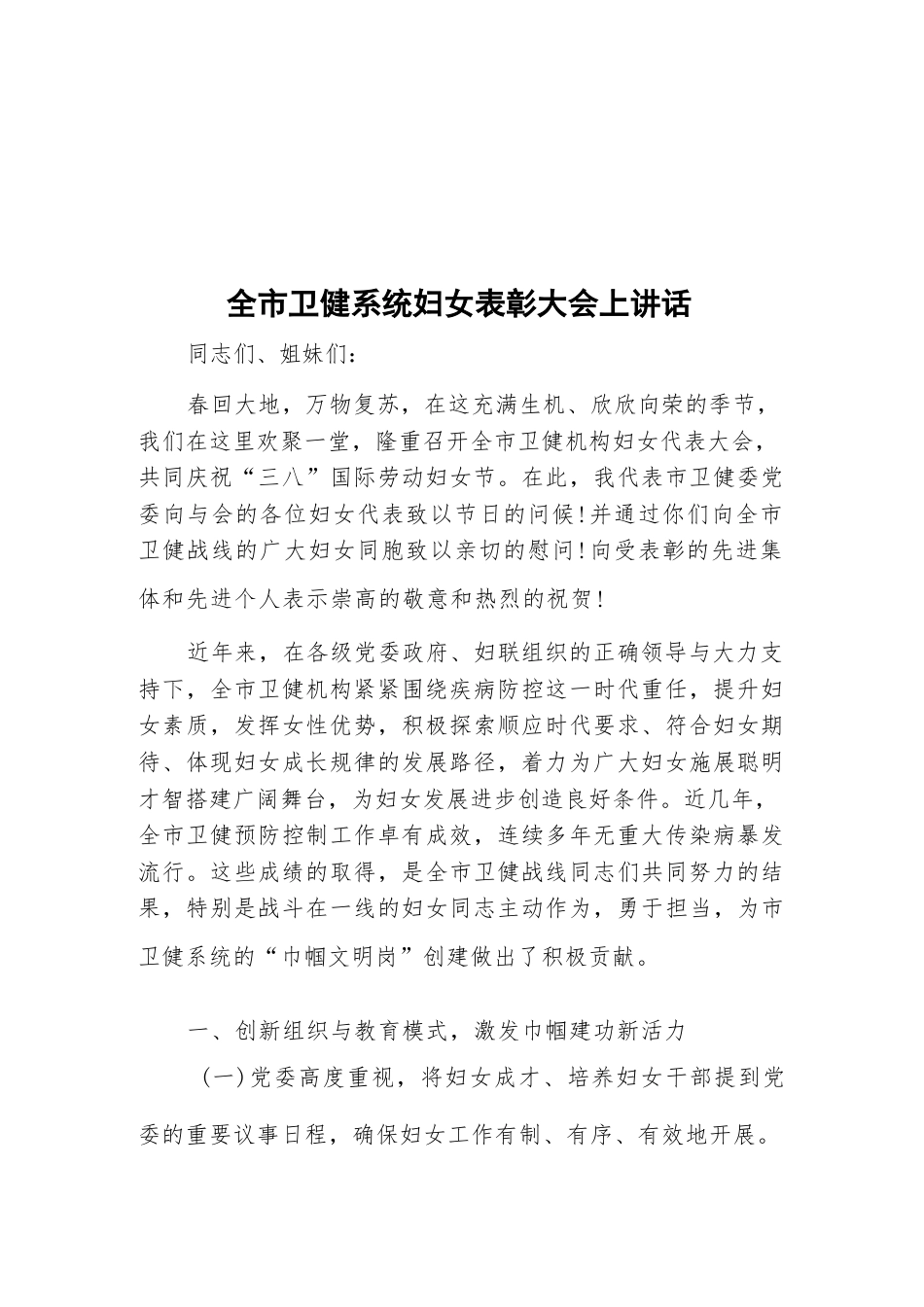 全市卫健系统妇女表彰大会上讲话

同志们、姐妹们：

春回大地，万物复苏，在这充满生机、欣欣向荣的季节，我们在这里欢聚一堂，隆重召开全市卫健机构妇女代表大会，共同庆祝“三八”国际劳动妇女节。在此，我代表市卫健委党委向与会的各位妇女代表致以节日的问候！并通过你们向全市卫健战线的广大妇女同胞致以亲切的慰问！向受表彰的先进集体和先进个人表示崇高的敬意和热烈的祝贺！

近年来，在各级党委政府、妇联组织的正确领导与大力支持下，全市卫健机构紧紧围绕疾病防控这一时代重任，提升妇女素质，发挥女性优势，积极探索顺应时代要求、符合妇女期待、体现妇女成长规律的发展路径，着力为广大妇女施展聪明才智搭建广阔舞台，为妇女发展进步创造良好条件。近几年，全市卫健预防控制工作卓有成效，连续多年无重大传染病暴发流行。这些成绩的取得，是全市卫健战线同志们共同努力的结果，特别是战斗在一线的妇女同志主动作为，勇于担当，为市卫健系统的“巾帼文明岗”创建做出了积极贡献。

一、创新组织与教育模式，激发巾帼建功新活力

（一）党委高度重视，将妇女成才、培养妇女干部提到党委的重要议事日程，确保妇女工作有制、有序、有效地开展。